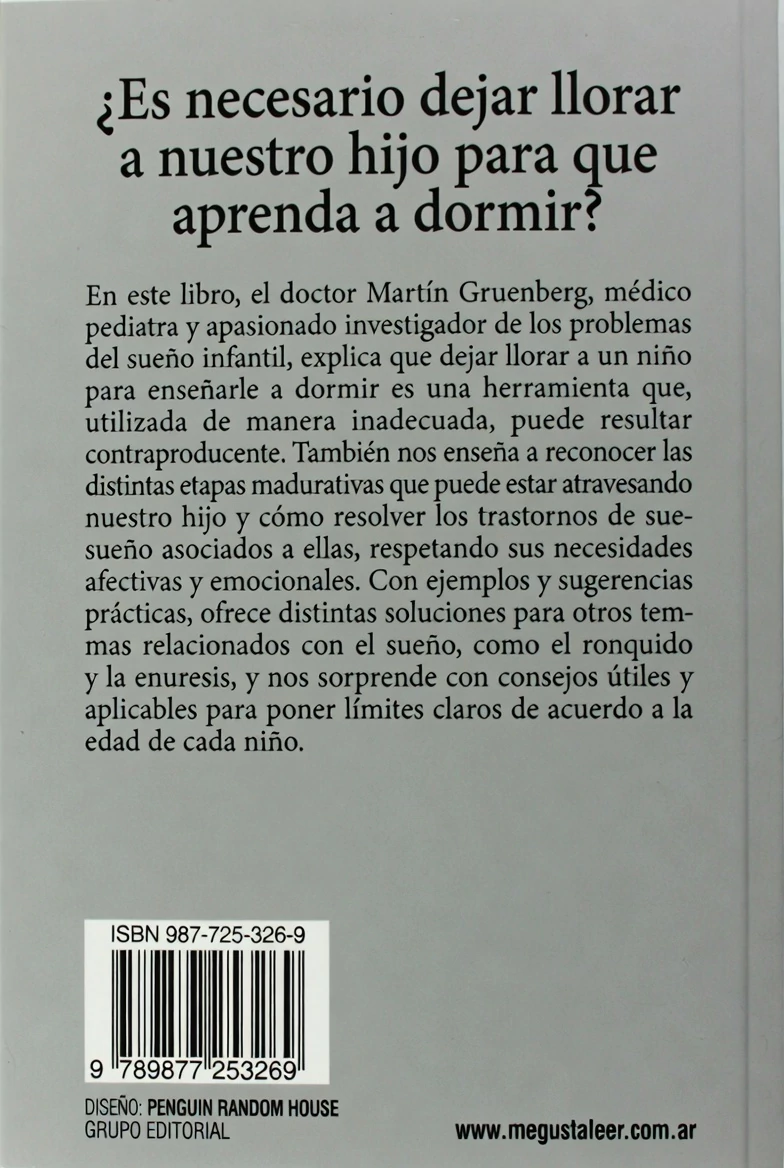 ¿Es necesario dejar llorar a nuestro hijo para que aprenda a dormir?

En este libro, el doctor Martín Gruenberg, médico pediatra y apasionado investigador de los problemas del sueño infantil, explica que dejar llorar a un niño para enseñarle a dormir es una herramienta que, utilizada de manera inadecuada, puede resultar contraproducente. También nos enseña a reconocer las distintas etapas madurativas que puede estar atravesando nuestro hijo y cómo resolver los trastornos de suesueño asociados a ellas, respetando sus necesidades afectivas y emocionales. Con ejemplos y sugerencias prácticas, ofrece distintas soluciones para otros temmas relacionados con el sueño, como el ronquido y la enuresis, y nos sorprende con consejos útiles y aplicables para poner límites claros de acuerdo a la edad de cada niño.

ISBN 987-725-326-9

9 789877 253269

DISEÑO: PENGUIN RANDOM HOUSE GRUPO EDITORIAL

www.megustaleer.com.ar